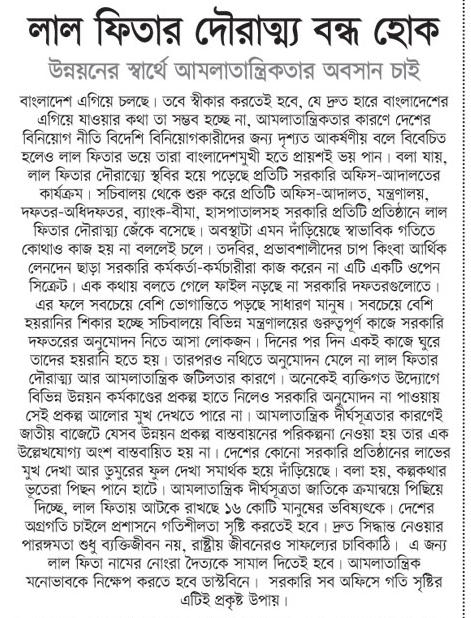 লাল ফিতার দৌরাত্ম্য বন্ধ হোক

উন্নয়নের স্বার্থে আমলাতান্ত্রিকতার অবসান চাই

বাংলাদেশ এগিয়ে চলছে। তবে স্বীকার করতেই হবে, যে দ্রুত হারে বাংলাদেশের এগিয়ে যাওয়ার কথা তা সম্ভব হচ্ছে না, আমলাতান্ত্রিকতার কারণে দেশের বিনিয়োগ নীতি বিদেশি বিনিয়োগকারীদের জন্য দৃশ্যত আকর্ষণীয় বলে বিবেচিত হলেও লাল ফিতার ভয়ে তারা বাংলাদেশমুখী হতে প্রায়শই ভয় পান। বলা যায়, লাল ফিতার দৌরাত্ম্যে স্থবির হয়ে পড়েছে প্রতিটি সরকারি অফিস-আদালতের কার্যক্রম। সচিবালয় থেকে শুরু করে প্রতিটি অফিস-আদালত, মন্ত্রণালয়, দফতর-অধিদফতর, ব্যাংক-বীমা, হাসপাতালসহ সরকারি প্রতিটি প্রতিষ্ঠানে লাল ফিতার দৌরাত্ম্য জেঁকে বসেছে। অবস্থাটা এমন দাঁড়িয়েছে স্বাভাবিক গতিতে কোথাও কাজ হয় না বললেই চলে। তদবির, প্রভাবশালীদের চাপ কিংবা আর্থিক লেনদেন ছাড়া সরকারি কর্মকর্তা-কর্মচারীরা কাজ করেন না এটি একটি ওপেন সিক্রেট। এক কথায় বলতে গেলে ফাইল নড়ছে না সরকারি দফতরগুলোতে। এর ফলে সবচেয়ে বেশি ভোগান্তিতে পড়ছে সাধারণ মানুষ। সবচেয়ে বেশি হয়রানির শিকার হচ্ছে সচিবালয়ে বিভিন্ন মন্ত্রণালয়ের গুরুত্বপূর্ণ কাজে সরকারি দফতরের অনুমোদন নিতে আসা লোকজন। দিনের পর দিন একই কাজে ঘুরে তাদের হয়রানি হতে হয়। তারপরও নথিতে অনুমোদন মেলে না লাল ফিতার দৌরাত্ম্য আর আমলাতান্ত্রিক জটিলতার কারণে। অনেকেই ব্যক্তিগত উদ্যোগে বিভিন্ন উন্নয়ন কর্মকাণ্ডের প্রকল্প হাতে নিলেও সরকারি অনুমোদন না পাওয়ায় সেই প্রকল্প আলোর মুখ দেখতে পারে না। আমলাতান্ত্রিক দীর্ঘসূত্রতার কারণেই জাতীয় বাজেটে যেসব উন্নয়ন প্রকল্প বাস্তবায়নের পরিকল্পনা নেওয়া হয় তার এক উল্লেখযোগ্য অংশ বাস্তবায়িত হয় না। দেশের কোনো সরকারি প্রতিষ্ঠানের লাভের মুখ দেখা আর ডুমুরের ফুল দেখা সমার্থক হয়ে দাঁড়িয়েছে। বলা হয়, কল্পকথার ভূতেরা পিছন পানে হাটে। আমলাতান্ত্রিক দীর্ঘসূত্রতা জাতিকে ক্রমান্বয়ে পিছিয়ে দিচ্ছে, লাল ফিতায় আটকে রাখছে ১৬ কোটি মানুষের ভবিষ্যৎকে। দেশের অগ্রগতি চাইলে প্রশাসনে গতিশীলতা সৃষ্টি করতেই হবে। দ্রুত সিদ্ধান্ত নেওয়ার পারঙ্গমতা শুধু ব্যক্তিজীবন নয়, রাষ্ট্রীয় জীবনেরও সাফল্যের চাবিকাঠি। এ জন্য লাল ফিতা নামের নোংরা দৈত্যকে সামাল দিতেই হবে। আমলাতান্ত্রিক মনোভাবকে নিক্ষেপ করতে হবে ডাস্টবিনে। সরকারি সব অফিসে গতি সৃষ্টির এটিই প্রকৃষ্ট উপায়।